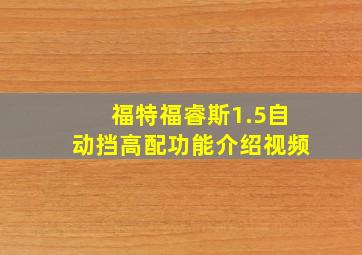 福特福睿斯1.5自动挡高配功能介绍视频